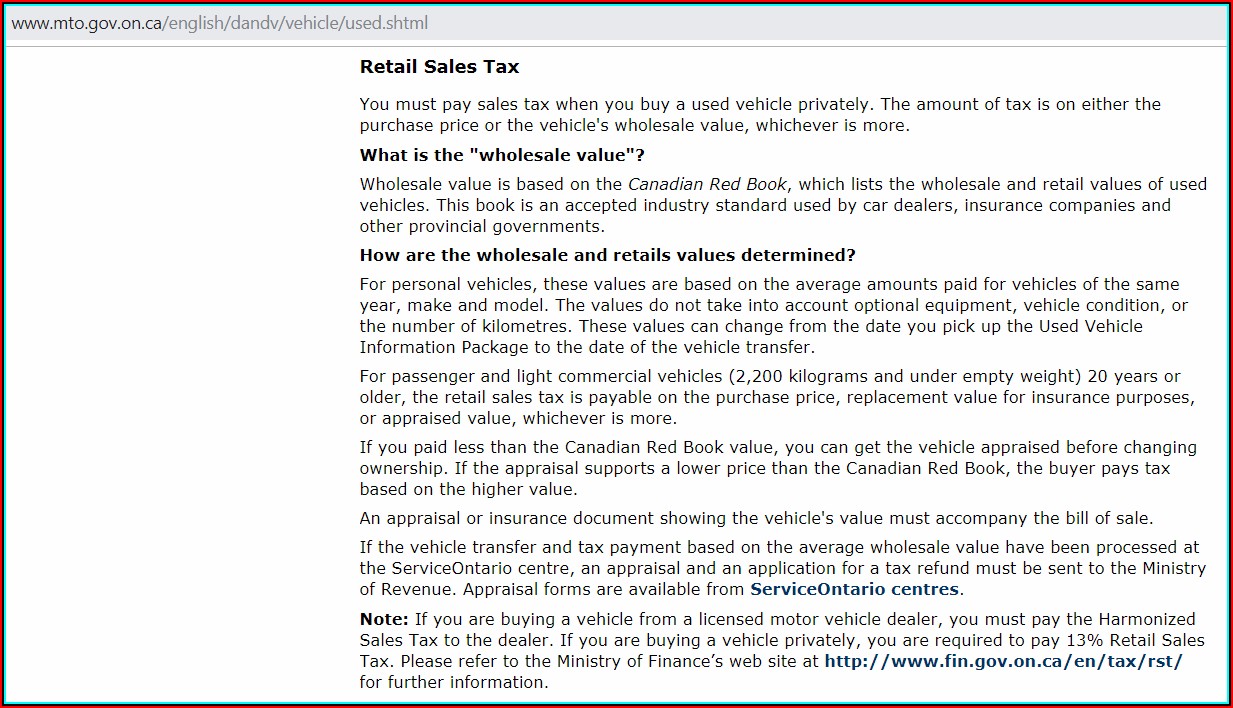 www.mto.gov.on.ca/english/dandv/vehicle/used.shtml

Retail Sales Tax

You must pay sales tax when you buy a used vehicle privately. The amount of tax is on either the purchase price or the vehicle's wholesale value, whichever is more.

What is the "wholesale value"?

Wholesale value is based on the Canadian Red Book, which lists the wholesale and retail values of used vehicles. This book is an accepted industry standard used by car dealers, insurance companies and other provincial governments.

How are the wholesale and retails values determined?

For personal vehicles, these values are based on the average amounts paid for vehicles of the same year, make and model. The values do not take into account optional equipment, vehicle condition, or the number of kilometres. These values can change from the date you pick up the Used Vehicle Information Package to the date of the vehicle transfer.

For passenger and light commercial vehicles (2,200 kilograms and under empty weight) 20 years or older, the retail sales tax is payable on the purchase price, replacement value for insurance purposes, or appraised value, whichever is more.

If you paid less than the Canadian Red Book value, you can get the vehicle appraised before changing ownership. If the appraisal supports a lower price than the Canadian Red Book, the buyer pays tax based on the higher value.

An appraisal or insurance document showing the vehicle's value must accompany the bill of sale.

If the vehicle transfer and tax payment based on the average wholesale value have been processed at the ServiceOntario centre, an appraisal and an application for a tax refund must be sent to the Ministry of Revenue. Appraisal forms are available from ServiceOntario centres.

Note: If you are buying a vehicle from a licensed motor vehicle dealer, you must pay the Harmonized Sales Tax to the dealer. If you are buying a vehicle privately, you are required to pay 13% Retail Sales Tax. Please refer to the Ministry of Finance's web site at http://www.fin.gov.on.ca/en/tax/rst/ for further information.